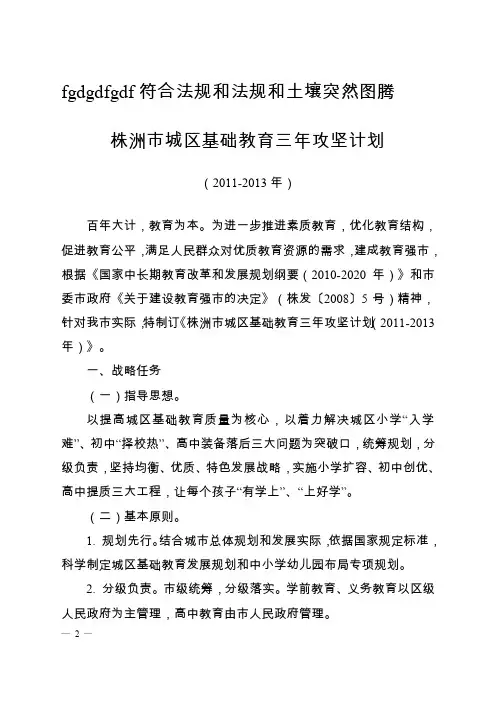 fgdgdfgdf 符合法规和法规和土壤突然图腾

株洲市城区基础教育三年攻坚计划

（2011-2013 年）

百年大计，教育为本。为进一步推进素质教育，优化教育结构，促进教育公平，满足人民群众对优质教育资源的需求，建成教育强市，根据《国家中长期教育改革和发展规划纲要（2010-2020 年）》和市委市政府《关于建设教育强市的决定》（株发〔2008〕5 号）精神，针对我市实际，特制订《株洲市城区基础教育三年攻坚计划（2011-2013 年）》。

一、战略任务

（一）指导思想。

以提高城区基础教育质量为核心，以着力解决城区小学“入学难”、初中“择校热”、高中装备落后三大问题为突破口，统筹规划，分级负责，坚持均衡、优质、特色发展战略，实施小学扩容、初中创优、高中提质三大工程，让每个孩子“有学上”、“上好学”。

（二）基本原则。

1. 规划先行。结合城市总体规划和发展实际，依据国家规定标准，科学制定城区基础教育发展规划和中小学幼儿园布局专项规划。

2. 分级负责。市级统筹，分级落实。学前教育、义务教育以区级人民政府为主管理，高中教育由市人民政府管理。

— 2 —